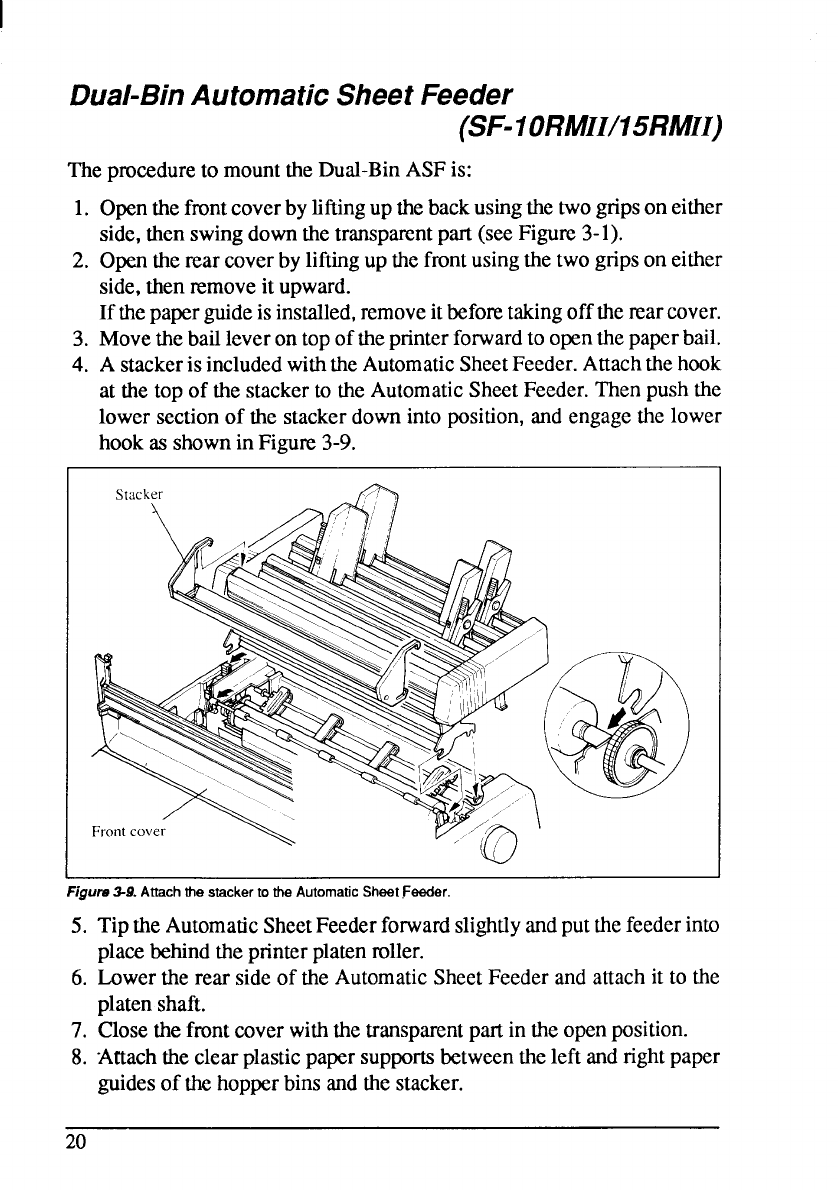 Dual-Bin Automatic Sheet Feeder (SF-10RMII/15RMII)

The procedure to mount the Dual-Bin ASF is:

1. Open the front cover by lifting up the back using the two grips on either side, then swing down the transparent part (see Figure 3-1).
2. Open the rear cover by lifting up the front using the two grips on either side, then remove it upward.
If the paper guide is installed, remove it before taking off the rear cover.
3. Move the bail lever on top of the printer forward to open the paper bail.
4. A stacker is included with the Automatic Sheet Feeder. Attach the hook at the top of the stacker to the Automatic Sheet Feeder. Then push the lower section of the stacker down into position, and engage the lower hook as shown in Figure 3-9.

Stacker

Front cover

Figure 3-9. Attach the stacker to the Automatic Sheet Feeder.

5. Tip the Automatic Sheet Feeder forward slightly and put the feeder into place behind the printer platen roller.
6. Lower the rear side of the Automatic Sheet Feeder and attach it to the platen shaft.
7. Close the front cover with the transparent part in the open position.
8. Attach the clear plastic paper supports between the left and right paper guides of the hopper bins and the stacker.

20